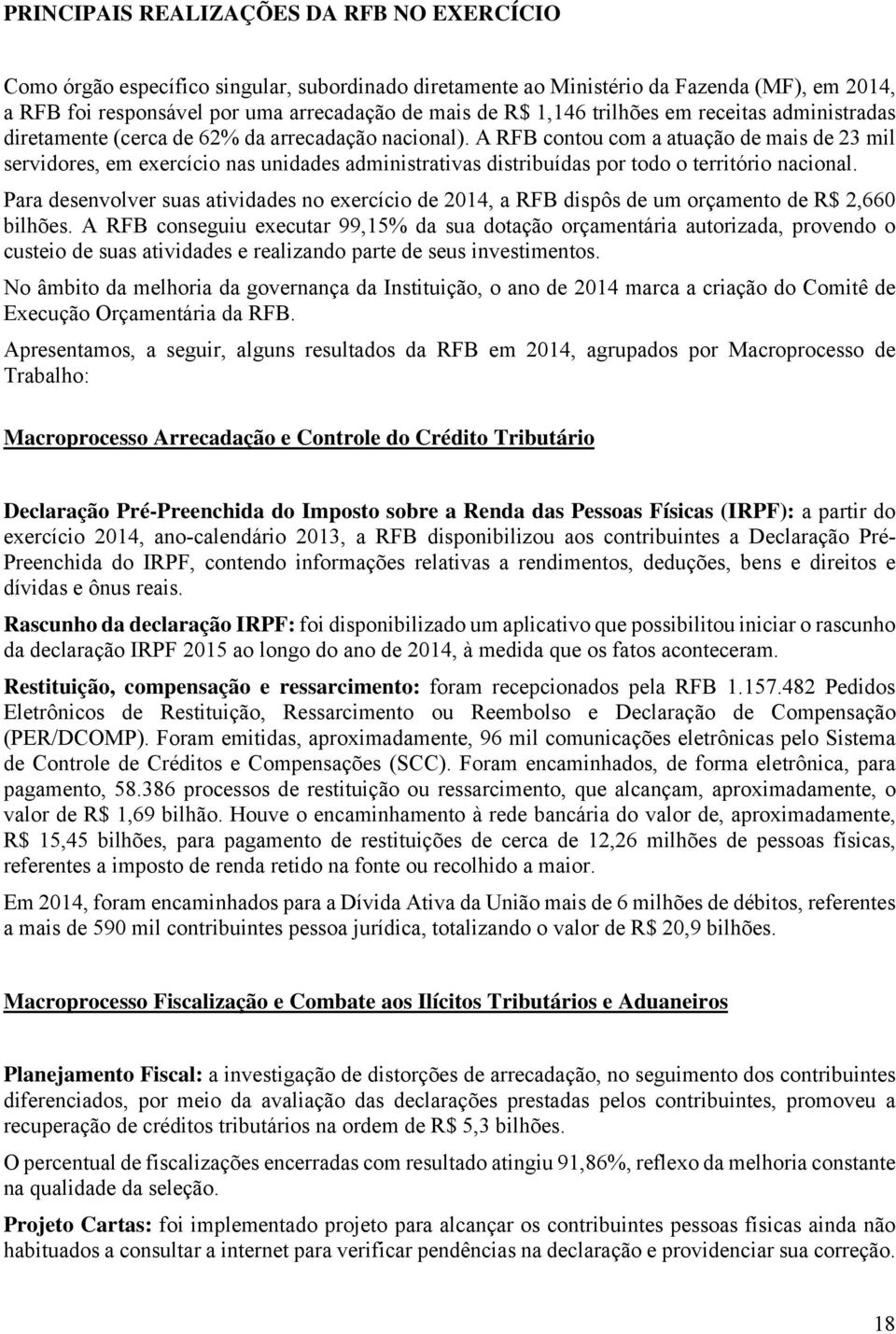 PRINCIPAIS REALIZAÇÕES DA RFB NO EXERCÍCIO

Como órgão específico singular, subordinado diretamente ao Ministério da Fazenda (MF), em 2014, a RFB foi responsável por uma arrecadação de mais de R$ 1,146 trilhões em receitas administradas diretamente (cerca de 62% da arrecadação nacional). A RFB contou com a atuação de mais de 23 mil servidores, em exercício nas unidades administrativas distribuídas por todo o território nacional.

Para desenvolver suas atividades no exercício de 2014, a RFB dispôs de um orçamento de R$ 2,660 bilhões. A RFB conseguiu executar 99,15% da sua dotação orçamentária autorizada, provendo o custeio de suas atividades e realizando parte de seus investimentos.

No âmbito da melhoria da governança da Instituição, o ano de 2014 marca a criação do Comitê de Execução Orçamentária da RFB.

Apresentamos, a seguir, alguns resultados da RFB em 2014, agrupados por Macroprocesso de Trabalho:

Macroprocesso Arrecadação e Controle do Crédito Tributário

Declaração Pré-Preenchida do Imposto sobre a Renda das Pessoas Físicas (IRPF): a partir do exercício 2014, ano-calendário 2013, a RFB disponibilizou aos contribuintes a Declaração Pré-Preenchida do IRPF, contendo informações relativas a rendimentos, deduções, bens e direitos e dívidas e ônus reais.

Rascunho da declaração IRPF: foi disponibilizado um aplicativo que possibilitou iniciar o rascunho da declaração IRPF 2015 ao longo do ano de 2014, à medida que os fatos aconteceram.

Restituição, compensação e ressarcimento: foram recepcionados pela RFB 1.157.482 Pedidos Eletrônicos de Restituição, Ressarcimento ou Reembolso e Declaração de Compensação (PER/DCOMP). Foram emitidas, aproximadamente, 96 mil comunicações eletrônicas pelo Sistema de Controle de Créditos e Compensações (SCC). Foram encaminhados, de forma eletrônica, para pagamento, 58.386 processos de restituição ou ressarcimento, que alcançam, aproximadamente, o valor de R$ 1,69 bilhão. Houve o encaminhamento à rede bancária do valor de, aproximadamente, R$ 15,45 bilhões, para pagamento de restituições de cerca de 12,26 milhões de pessoas físicas, referentes a imposto de renda retido na fonte ou recolhido a maior.

Em 2014, foram encaminhados para a Dívida Ativa da União mais de 6 milhões de débitos, referentes a mais de 590 mil contribuintes pessoa jurídica, totalizando o valor de R$ 20,9 bilhões.

Macroprocesso Fiscalização e Combate aos Ilícitos Tributários e Aduaneiros

Planejamento Fiscal: a investigação de distorções de arrecadação, no seguimento dos contribuintes diferenciados, por meio da avaliação das declarações prestadas pelos contribuintes, promoveu a recuperação de créditos tributários na ordem de R$ 5,3 bilhões.

O percentual de fiscalizações encerradas com resultado atingiu 91,86%, reflexo da melhoria constante na qualidade da seleção.

Projeto Cartas: foi implementado projeto para alcançar os contribuintes pessoas físicas ainda não habituados a consultar a internet para verificar pendências na declaração e providenciar sua correção.

18